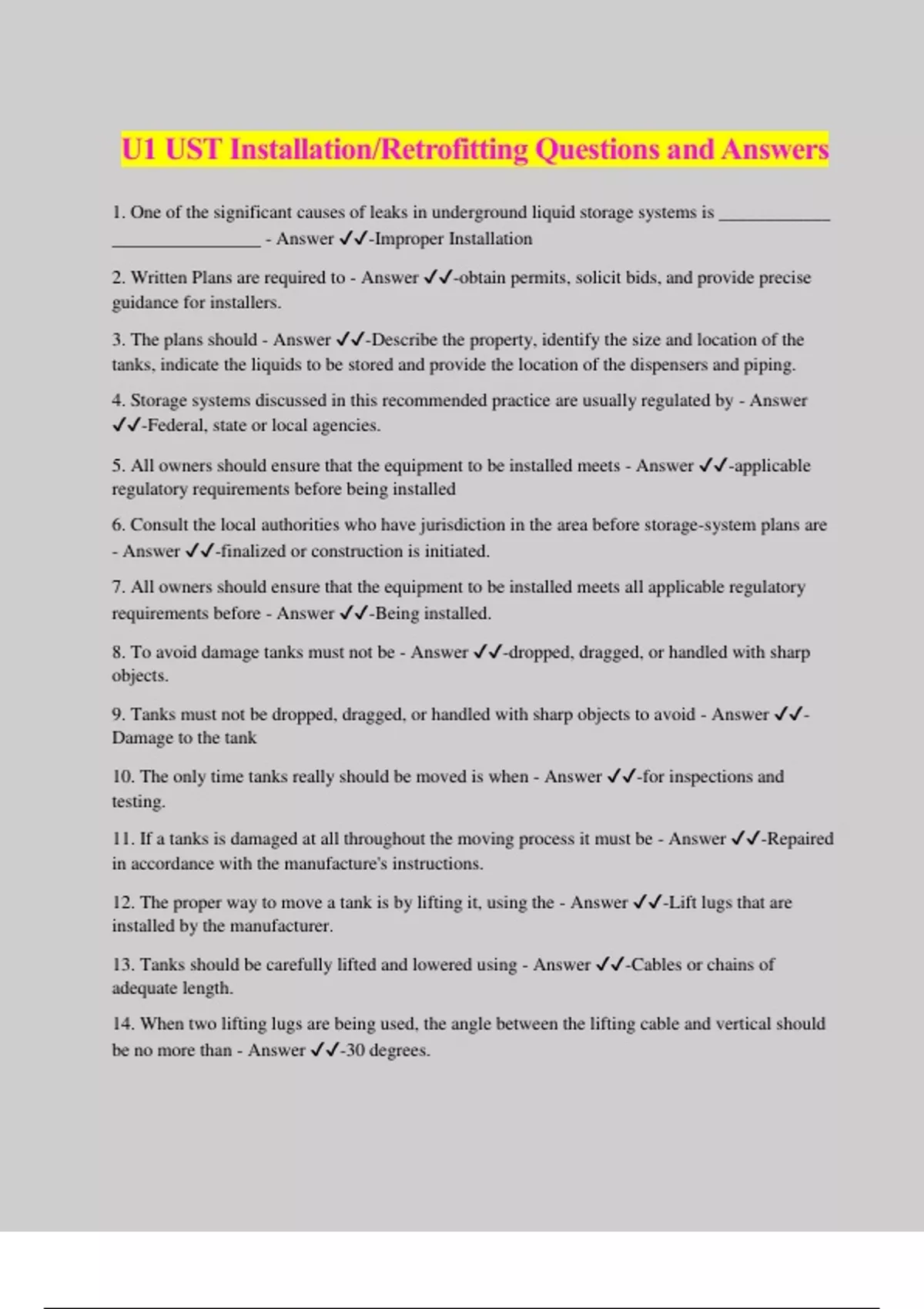 U1 UST Installation/Retrofitting Questions and Answers

1. One of the significant causes of leaks in underground liquid storage systems is _____________ _________________ - Answer ✓✓-Improper Installation

2. Written Plans are required to - Answer ✓✓-obtain permits, solicit bids, and provide precise guidance for installers.

3. The plans should - Answer ✓✓-Describe the property, identify the size and location of the tanks, indicate the liquids to be stored and provide the location of the dispensers and piping.

4. Storage systems discussed in this recommended practice are usually regulated by - Answer ✓✓-Federal, state or local agencies.

5. All owners should ensure that the equipment to be installed meets - Answer ✓✓-applicable regulatory requirements before being installed

6. Consult the local authorities who have jurisdiction in the area before storage-system plans are - Answer ✓✓-finalized or construction is initiated.

7. All owners should ensure that the equipment to be installed meets all applicable regulatory requirements before - Answer ✓✓-Being installed.

8. To avoid damage tanks must not be - Answer ✓✓-dropped, dragged, or handled with sharp objects.

9. Tanks must not be dropped, dragged, or handled with sharp objects to avoid - Answer ✓✓-Damage to the tank

10. The only time tanks really should be moved is when - Answer ✓✓-for inspections and testing.

11. If a tanks is damaged at all throughout the moving process it must be - Answer ✓✓-Repaired in accordance with the manufacture's instructions.

12. The proper way to move a tank is by lifting it, using the - Answer ✓✓-Lift lugs that are installed by the manufacturer.

13. Tanks should be carefully lifted and lowered using - Answer ✓✓-Cables or chains of adequate length.

14. When two lifting lugs are being used, the angle between the lifting cable and vertical should be no more than - Answer ✓✓-30 degrees.